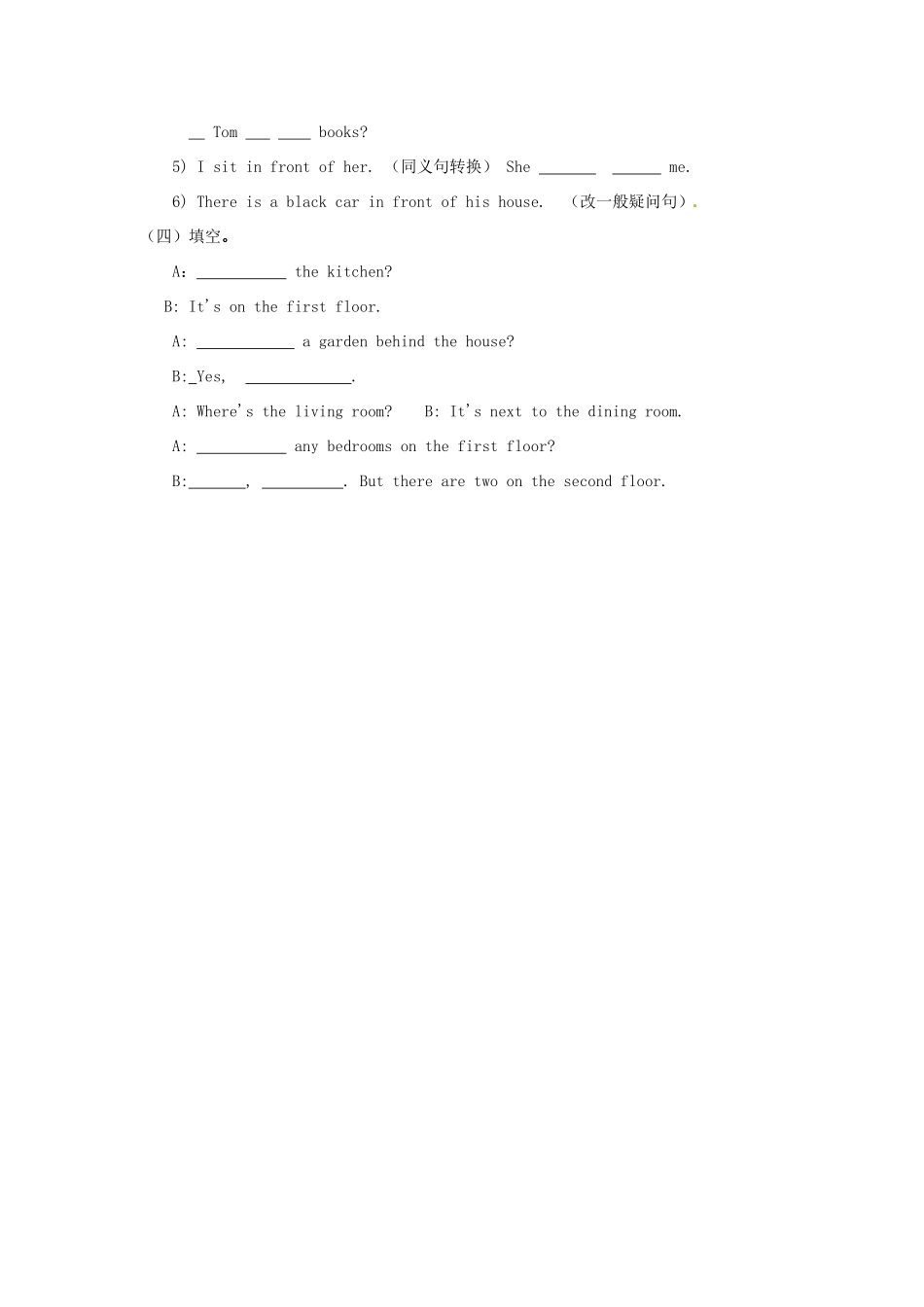 __ Tom ___ ____ books?

5) I sit in front of her. （同义句转换） She _______ ______ me.

6) There is a black car in front of his house. （改一般疑问句）.

（四）填空。

A：___________ the kitchen?

B: It's on the first floor.

A: ____________ a garden behind the house?

B:_Yes, _____________.

A: Where's the living room? B: It's next to the dining room.

A: ___________ any bedrooms on the first floor?

B:_______, __________. But there are two on the second floor.